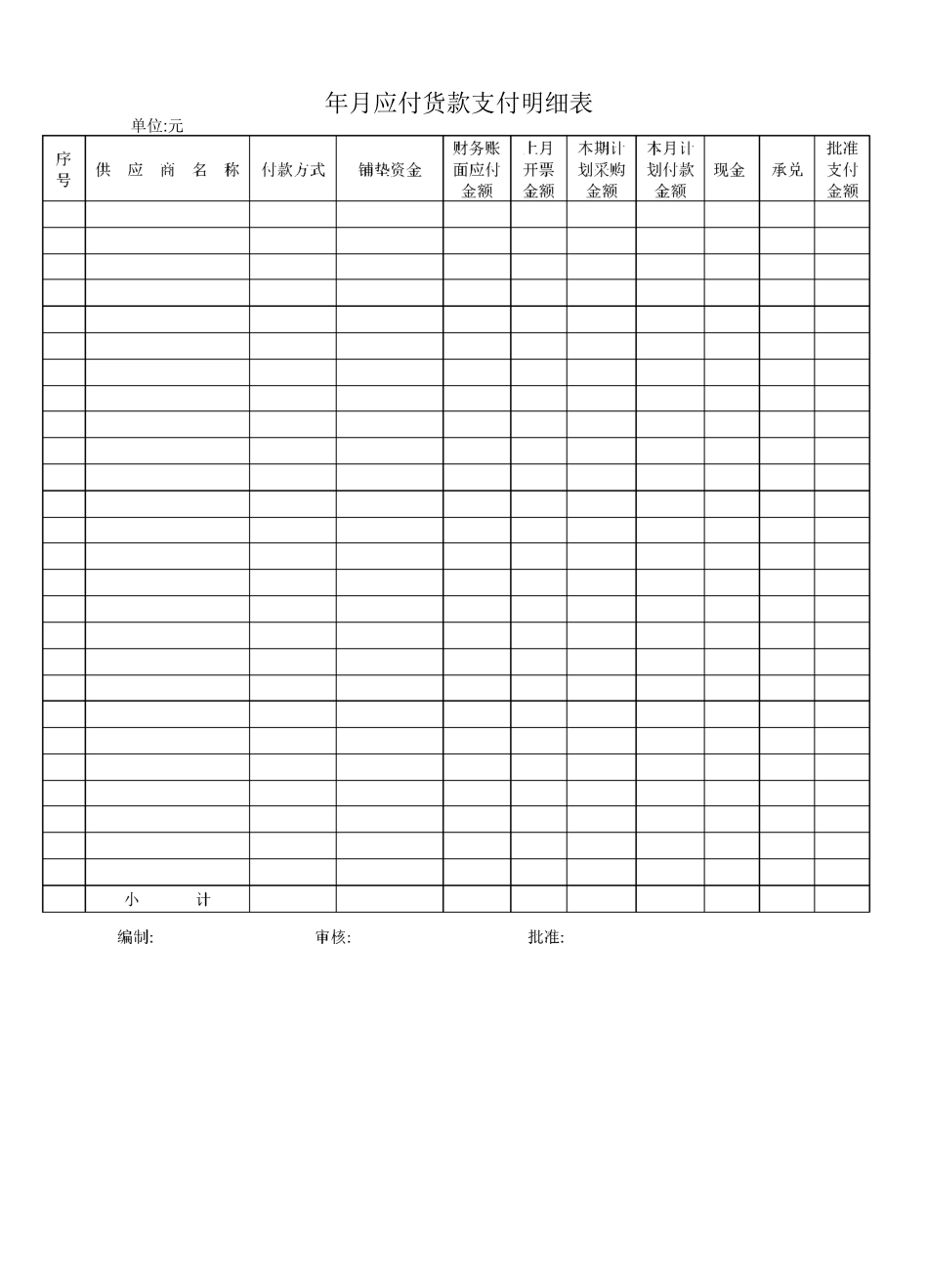 年月应付货款支付明细表

单位:元

| 序号 | 供 应 商 名 称 | 付款方式 | 铺垫资金 | 财务账面应付金额 | 上月开票金额 | 本期计划采购金额 | 本月计划付款金额 | 现金 | 承兑 | 批准支付金额 |
|---|---|---|---|---|---|---|---|---|---|---|
| | | | | | | | | | | |
| | | | | | | | | | | |
| | | | | | | | | | | |
| | | | | | | | | | | |
| | | | | | | | | | | |
| | | | | | | | | | | |
| | | | | | | | | | | |
| | | | | | | | | | | |
| | | | | | | | | | | |
| | | | | | | | | | | |
| | | | | | | | | | | |
| | | | | | | | | | | |
| | | | | | | | | | | |
| | | | | | | | | | | |
| | | | | | | | | | | |
| | | | | | | | | | | |
| | | | | | | | | | | |
| | | | | | | | | | | |
| | | | | | | | | | | |
| | | | | | | | | | | |
| | | | | | | | | | | |
| | | | | | | | | | | |
| | | | | | | | | | | |
| | | | | | | | | | | |
| | | | | | | | | | | |
| | | | | | | | | | | |
| | 小 计 | | | | | | | | | |

编制: 审核: 批准: